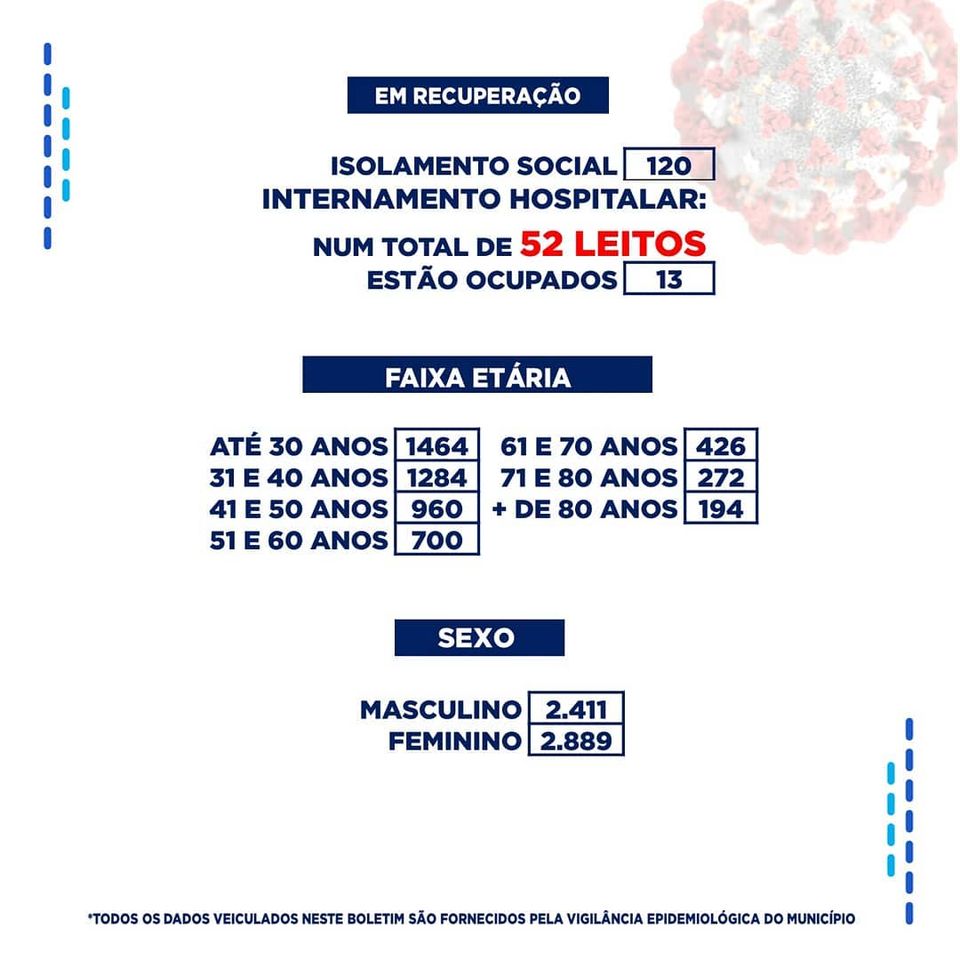 EM RECUPERAÇÃO

ISOLAMENTO SOCIAL 120
INTERNAMENTO HOSPITALAR:
NUM TOTAL DE 52 LEITOS
ESTÃO OCUPADOS 13

FAIXA ETÁRIA

ATÉ 30 ANOS 1464
31 E 40 ANOS 1284
41 E 50 ANOS 960
51 E 60 ANOS 700

61 E 70 ANOS 426
71 E 80 ANOS 272
+ DE 80 ANOS 194

SEXO

MASCULINO 2.411
FEMININO 2.889

*TODOS OS DADOS VEICULADOS NESTE BOLETIM SÃO FORNECIDOS PELA VIGILÂNCIA EPIDEMIOLÓGICA DO MUNICÍPIO